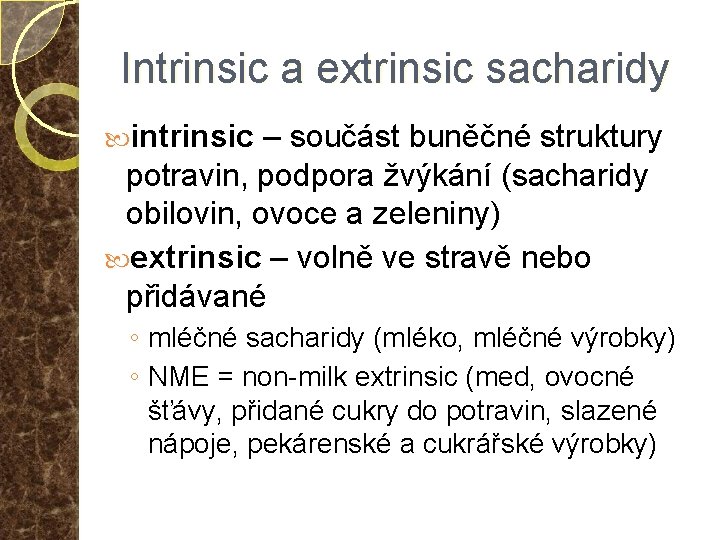 Intrinsic a extrinsic sacharidy

intrinsic – součást buněčné struktury potravin, podpora žvýkání (sacharidy obilovin, ovoce a zeleniny)

extrinsic – volně ve stravě nebo přidávané

◦ mléčné sacharidy (mléko, mléčné výrobky)
◦ NME = non-milk extrinsic (med, ovocné šťávy, přidané cukry do potravin, slazené nápoje, pekárenské a cukrářské výrobky)